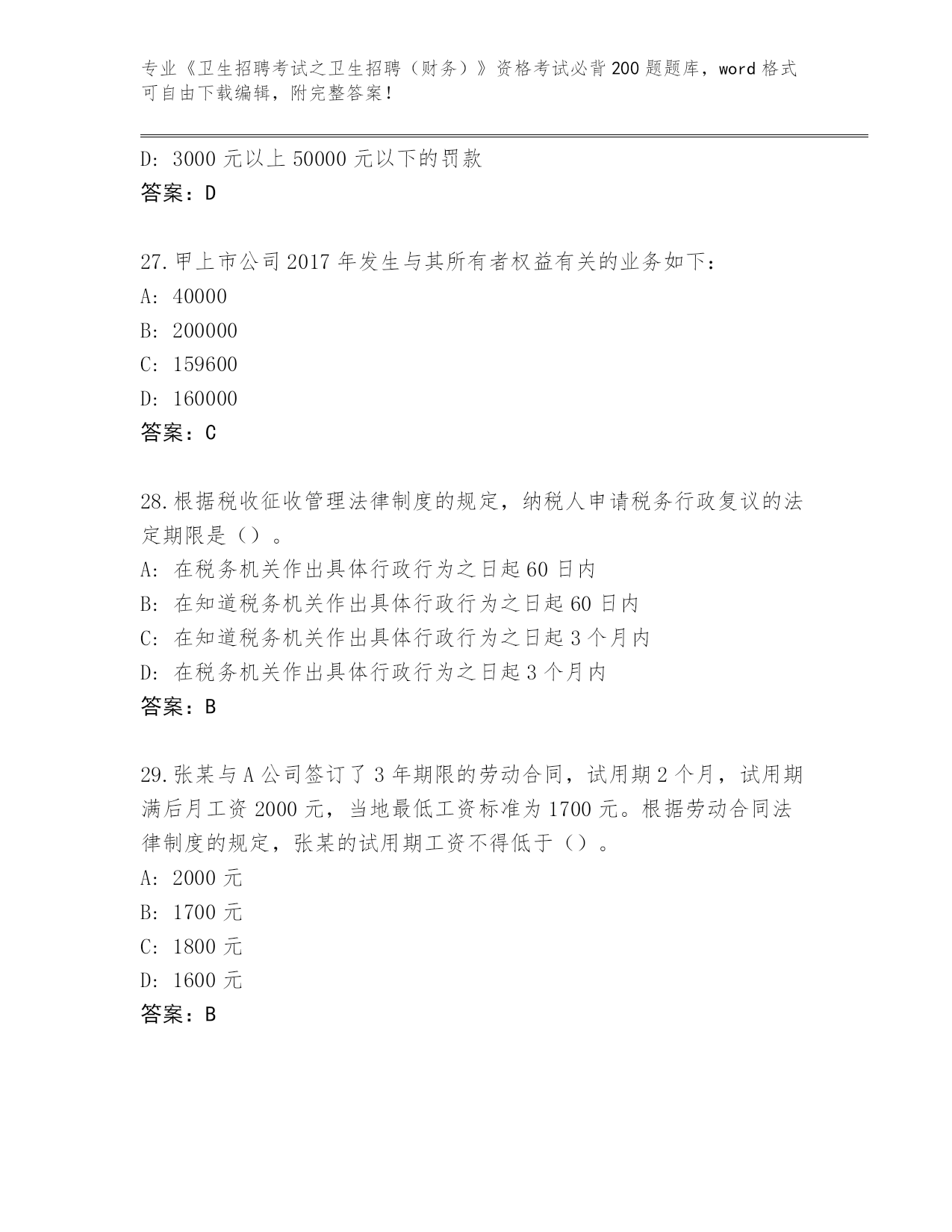 专业《卫生招聘考试之卫生招聘（财务）》资格考试必背200题题库，word格式可自由下载编辑，附完整答案！

D: 3000元以上50000元以下的罚款
答案：D

27.甲上市公司2017年发生与其所有者权益有关的业务如下：
A: 40000
B: 200000
C: 159600
D: 160000
答案：C

28.根据税收征收管理法律制度的规定，纳税人申请税务行政复议的法定期限是（）。
A: 在税务机关作出具体行政行为之日起60日内
B: 在知道税务机关作出具体行政行为之日起60日内
C: 在知道税务机关作出具体行政行为之日起3个月内
D: 在税务机关作出具体行政行为之日起3个月内
答案：B

29.张某与A公司签订了3年期限的劳动合同，试用期2个月，试用期满后月工资2000元，当地最低工资标准为1700元。根据劳动合同法律制度的规定，张某的试用期工资不得低于（）。
A: 2000元
B: 1700元
C: 1800元
D: 1600元
答案：B